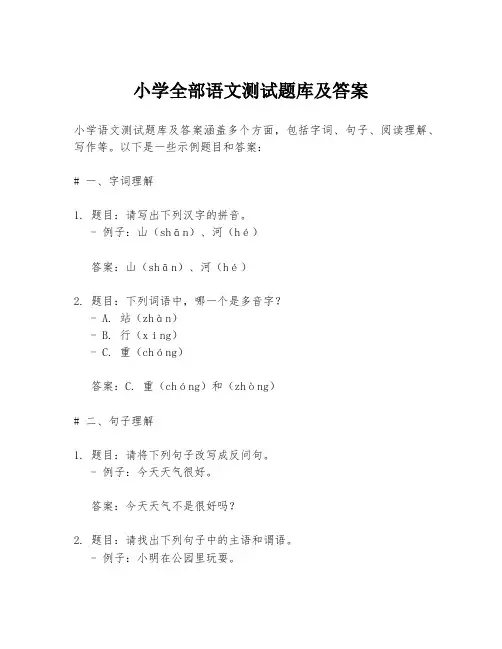 小学全部语文测试题库及答案

小学语文测试题库及答案涵盖多个方面，包括字词、句子、阅读理解、写作等。以下是一些示例题目和答案：

# 一、字词理解

1. 题目：请写出下列汉字的拼音。
  - 例子：山（shān）、河（hé）

  答案：山（shān）、河（hé）

2. 题目：下列词语中，哪一个是多音字？
  - A. 站（zhàn）
  - B. 行（xíng）
  - C. 重（chóng）

  答案：C. 重（chóng）和（zhòng）

# 二、句子理解

1. 题目：请将下列句子改写成反问句。
  - 例子：今天天气很好。

  答案：今天天气不是很好吗？

2. 题目：请找出下列句子中的主语和谓语。
  - 例子：小明在公园里玩耍。